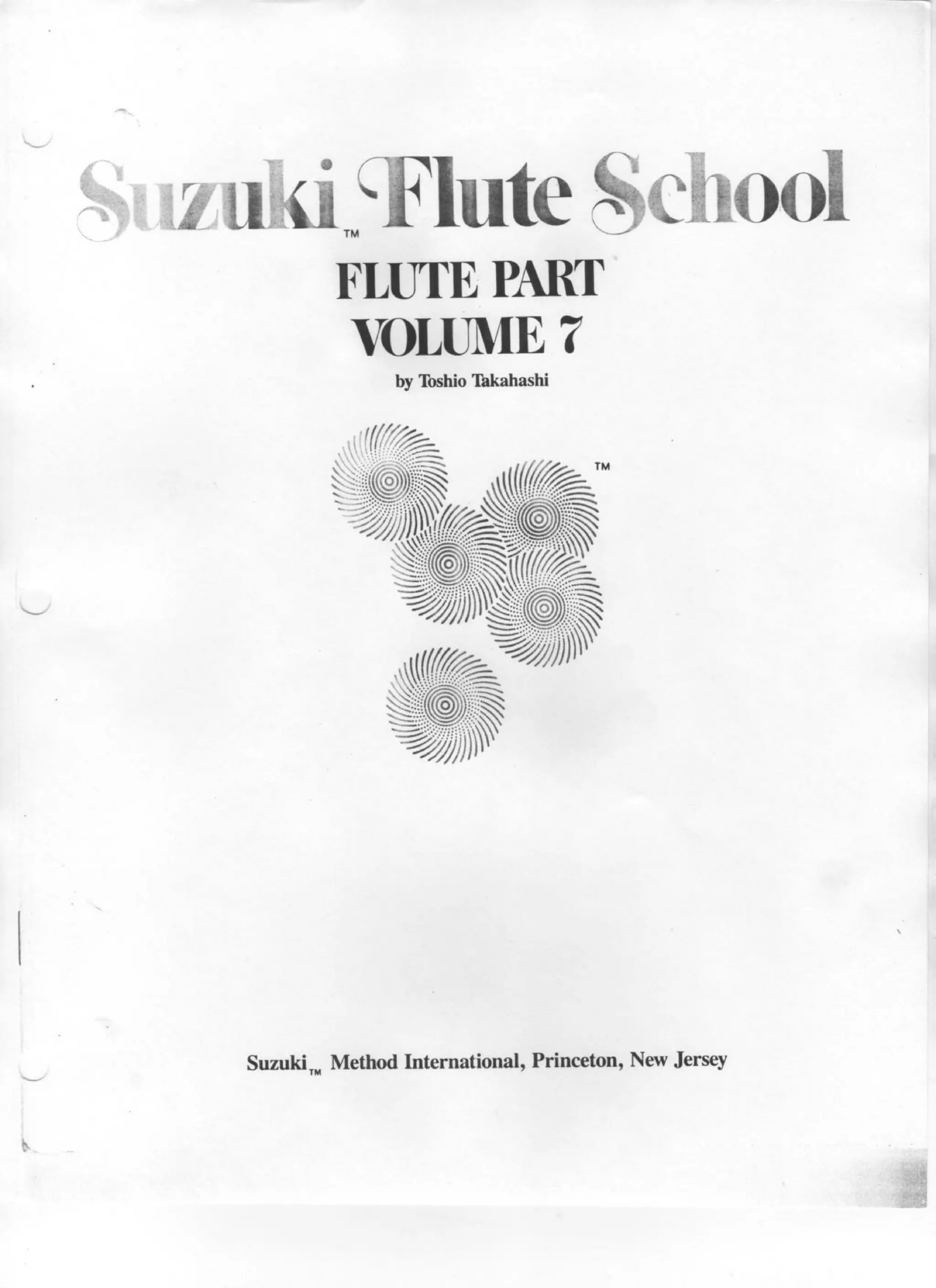 Suzuki™ Flute School

FLUTE PART
VOLUME 7

by Toshio Takahashi

™

Suzuki™ Method International, Princeton, New Jersey